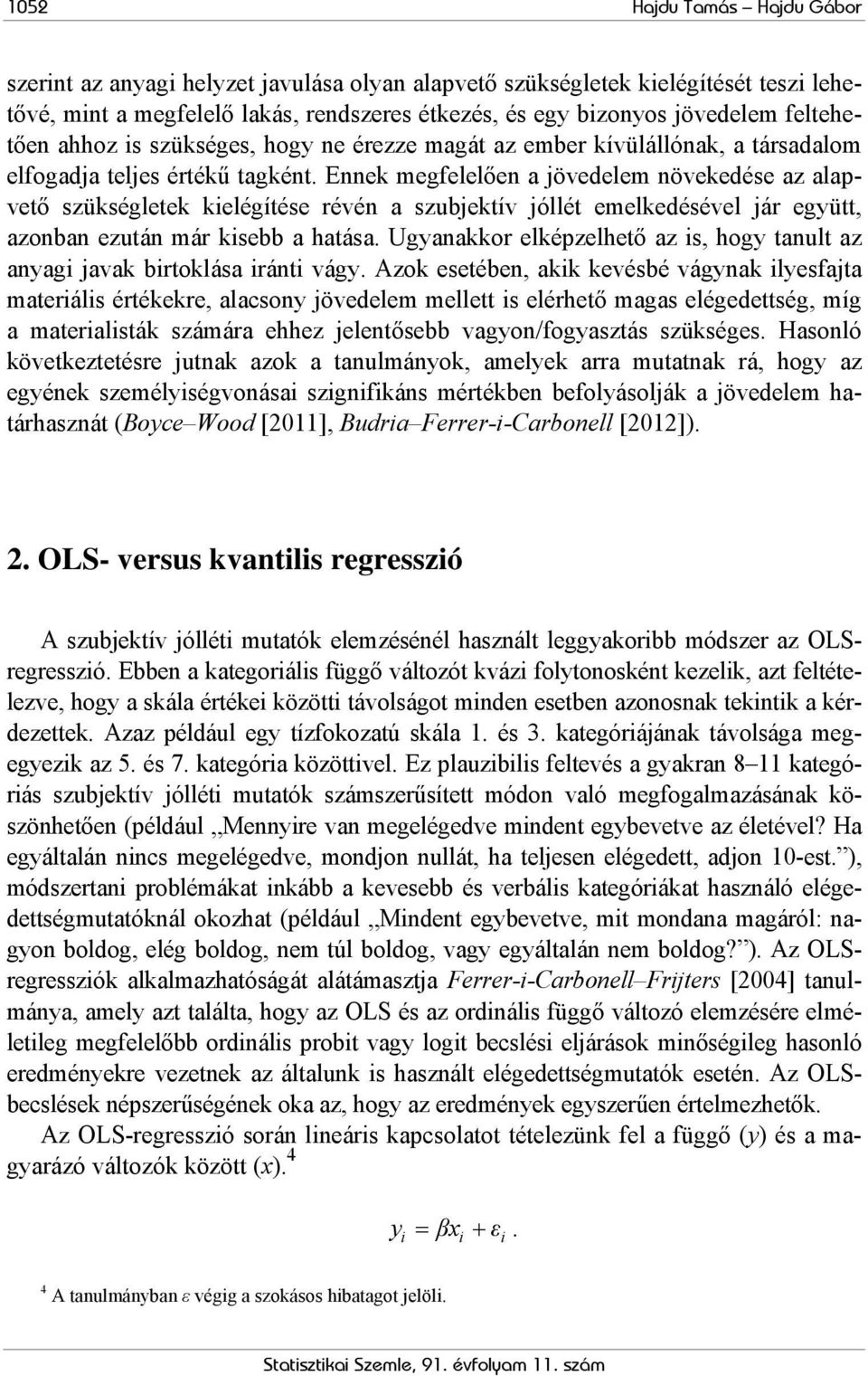 1052 Hajdu Tamás – Hajdu Gábor

szerint az anyagi helyzet javulása olyan alapvető szükségletek kielégítését teszi lehetővé, mint a megfelelő lakás, rendszeres étkezés, és egy bizonyos jövedelem feltehetően ahhoz is szükséges, hogy ne érezze magát az ember kívülállónak, a társadalom elfogadja teljes értékű tagként. Ennek megfelelően a jövedelem növekedése az alapvető szükségletek kielégítése révén a szubjektív jóllét emelkedésével jár együtt, azonban ezután már kisebb a hatása. Ugyanakkor elképzelhető az is, hogy tanult az anyagi javak birtoklása iránti vágy. Azok esetében, akik kevésbé vágynak ilyesfajta materiális értékekre, alacsony jövedelem mellett is elérhető magas elégedettség, míg a materialisták számára ehhez jelentősebb vagyon/fogyasztás szükséges. Hasonló következtetésre jutnak azok a tanulmányok, amelyek arra mutatnak rá, hogy az egyének személyiségvonásai szignifikáns mértékben befolyásolják a jövedelem határhasznát (Boyce–Wood [2011], Budria–Ferrer-i-Carbonell [2012]).

2. OLS- versus kvantilis regresszió

A szubjektív jólléti mutatók elemzésénél használt leggyakoribb módszer az OLS-regresszió. Ebben a kategoriális függő változót kvázi folytonosként kezelik, azt feltételezve, hogy a skála értékei közötti távolságot minden esetben azonosnak tekintik a kérdezettek. Azaz például egy tízfokozatú skála 1. és 3. kategóriájának távolsága megegyezik az 5. és 7. kategória közöttivel. Ez plauzibilis feltevés a gyakran 8–11 kategóriás szubjektív jólléti mutatók számszerűsített módon való megfogalmazásának köszönhetően (például „Mennyire van megelégedve mindent egybevetve az életével? Ha egyáltalán nincs megelégedve, mondjon nullát, ha teljesen elégedett, adjon 10-est.”), módszertani problémákat inkább a kevesebb és verbális kategóriákat használó elégedettségmutatóknál okozhat (például „Mindent egybevetve, mit mondana magáról: nagyon boldog, elég boldog, nem túl boldog, vagy egyáltalán nem boldog?”). Az OLS-regressziók alkalmazhatóságát alátámasztja Ferrer-i-Carbonell–Frijters [2004] tanulmánya, amely azt találta, hogy az OLS és az ordinális függő változó elemzésére elméletileg megfelelőbb ordinális probit vagy logit becslési eljárások minőségileg hasonló eredményekre vezetnek az általunk is használt elégedettségmutatók esetén. Az OLS-becslések népszerűségének oka az, hogy az eredmények egyszerűen értelmezhetők.

Az OLS-regresszió során lineáris kapcsolatot tételezünk fel a függő ($y$) és a magyarázó változók között ($x$).$^4$

$y_i = \beta x_i + \varepsilon_i.$

$^4$ A tanulmányban $\varepsilon$ végig a szokásos hibatagot jelöli.

Statisztikai Szemle, 91. évfolyam 11. szám